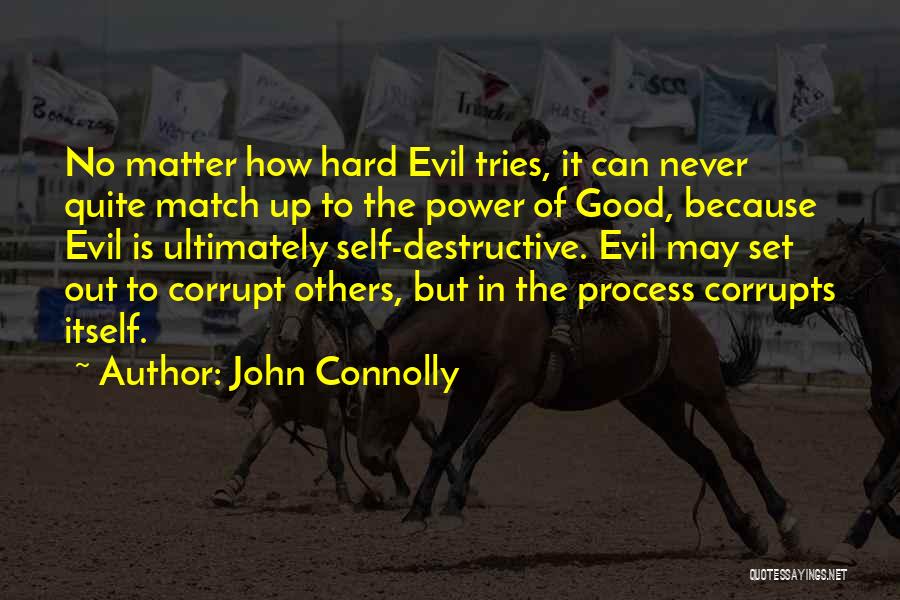 No matter how hard Evil tries, it can never quite match up to the power of Good, because Evil is ultimately self-destructive. Evil may set out to corrupt others, but in the process corrupts itself.

~ Author: John Connolly

QUOTESSAYINGS.NET